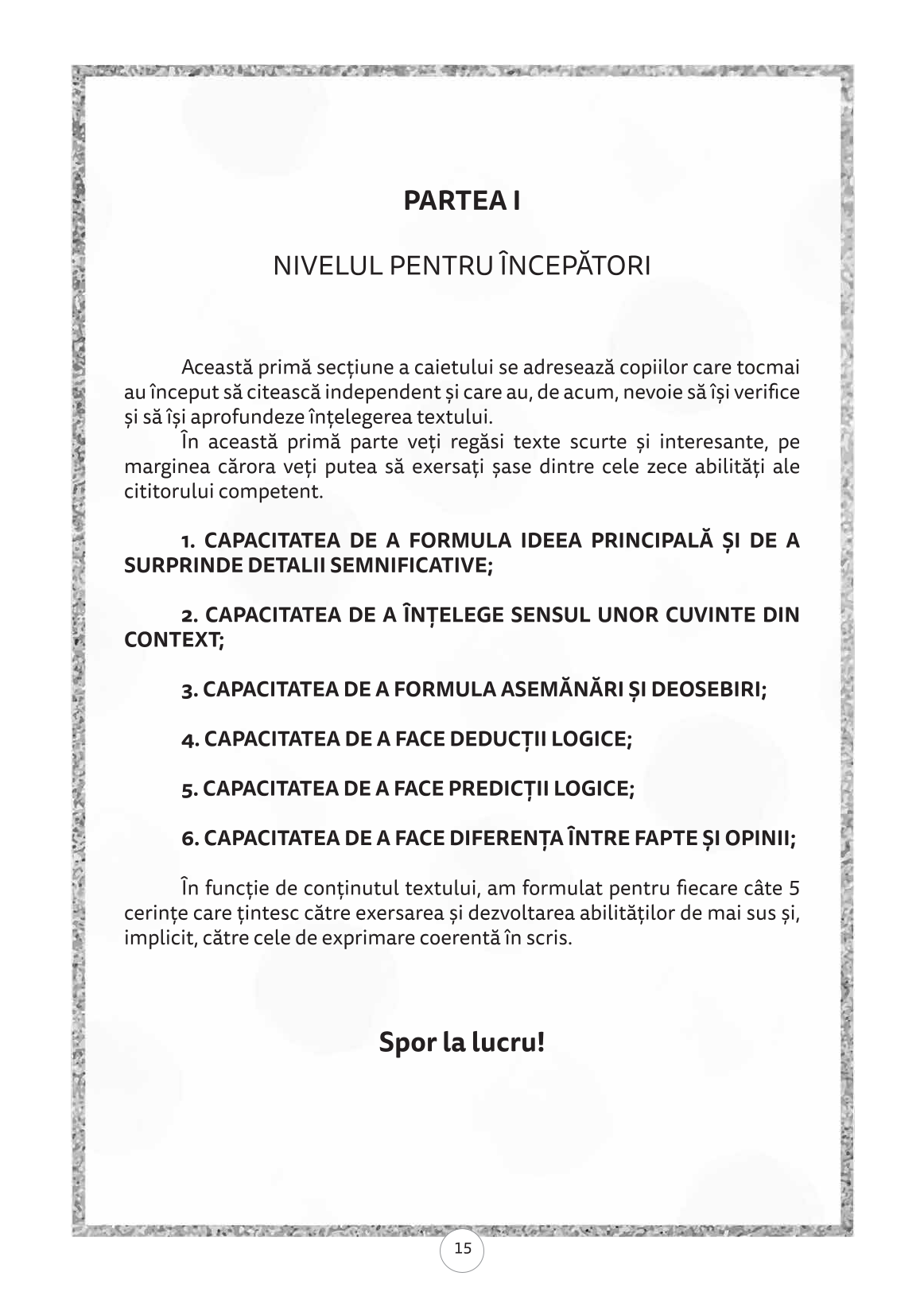 PARTEA I

NIVELUL PENTRU ÎNCEPĂTORI

Această primă secțiune a caietului se adresează copiilor care tocmai au început să citească independent și care au, de acum, nevoie să își verifice și să își aprofundeze înțelegerea textului.

În această primă parte veți regăsi texte scurte și interesante, pe marginea cărora veți putea să exersați șase dintre cele zece abilități ale cititorului competent.

1. CAPACITATEA DE A FORMULA IDEEA PRINCIPALĂ ȘI DE A SURPRINDE DETALII SEMNIFICATIVE;

2. CAPACITATEA DE A ÎNȚELEGE SENSUL UNOR CUVINTE DIN CONTEXT;

3. CAPACITATEA DE A FORMULA ASEMĂNĂRI ȘI DEOSEBIRI;

4. CAPACITATEA DE A FACE DEDUCȚII LOGICE;

5. CAPACITATEA DE A FACE PREDICȚII LOGICE;

6. CAPACITATEA DE A FACE DIFERENȚA ÎNTRE FAPTE ȘI OPINII;

În funcție de conținutul textului, am formulat pentru fiecare câte 5 cerințe care țintesc către exersarea și dezvoltarea abilităților de mai sus și, implicit, către cele de exprimare coerentă în scris.

Spor la lucru!

15